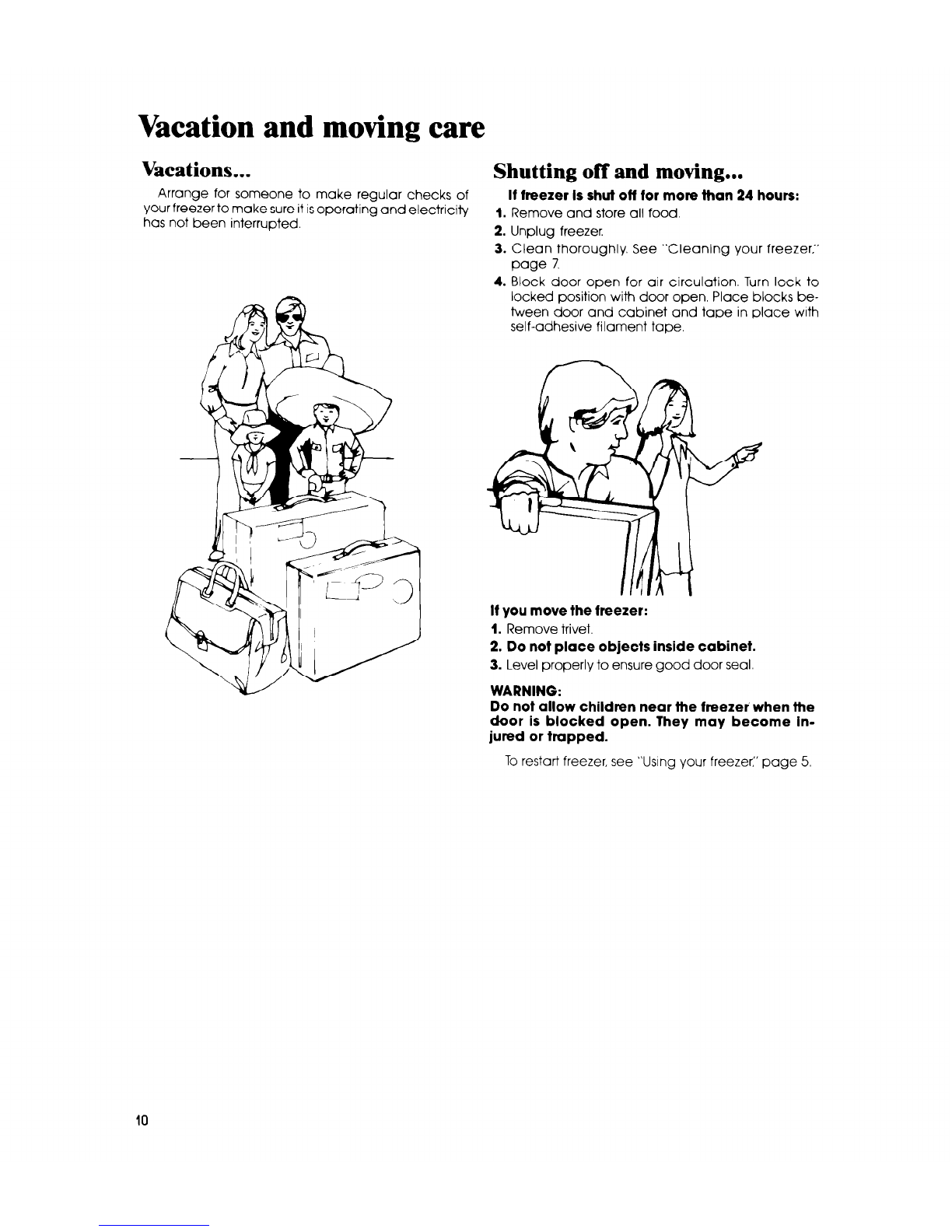 Vacation and moving care

Vacations...

Arrange for someone to make regular checks of your freezer to make sure it is operating and electricity has not been interrupted.

Shutting off and moving...

If freezer is shut off for more than 24 hours:

1. Remove and store all food.
2. Unplug freezer.
3. Clean thoroughly. See "Cleaning your freezer," page 7.
4. Block door open for air circulation. Turn lock to locked position with door open. Place blocks between door and cabinet and tape in place with self-adhesive filament tape.

If you move the freezer:

1. Remove trivet.
2. Do not place objects inside cabinet.
3. Level properly to ensure good door seal.

WARNING:
Do not allow children near the freezer when the door is blocked open. They may become injured or trapped.

To restart freezer, see "Using your freezer," page 5.

10